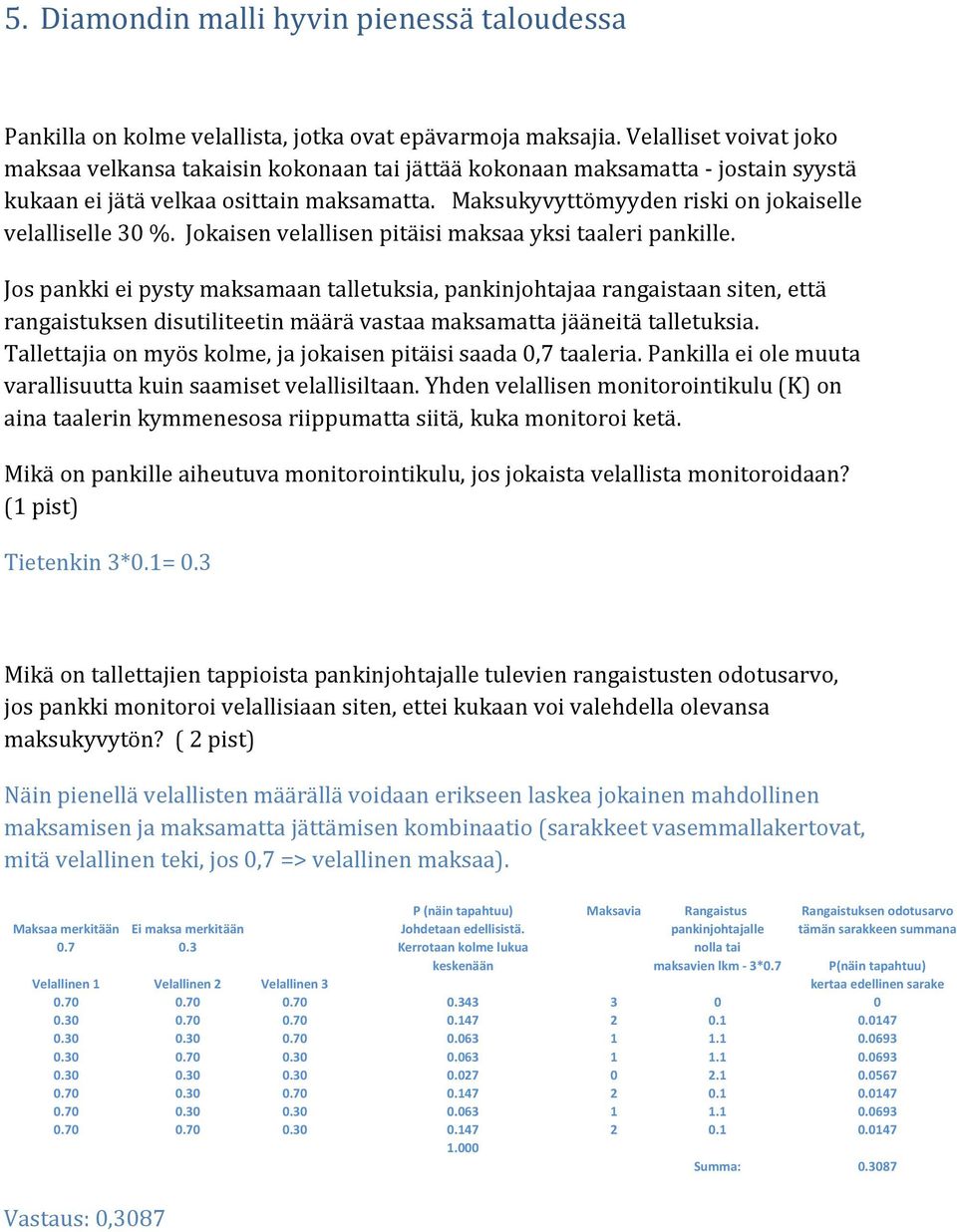 5. Diamondin malli hyvin pienessä taloudessa

Pankilla on kolme velallista, jotka ovat epävarmoja maksajia. Velalliset voivat joko maksaa velkansa takaisin kokonaan tai jättää kokonaan maksamatta - jostain syystä kukaan ei jätä velkaa osittain maksamatta. Maksukyvyttömyyden riski on jokaiselle velalliselle 30 %. Jokaisen velallisen pitäisi maksaa yksi taaleri pankille.

Jos pankki ei pysty maksamaan talletuksia, pankinjohtajaa rangaistaan siten, että rangaistuksen disutiliteetin määrä vastaa maksamatta jääneitä talletuksia. Tallettajia on myös kolme, ja jokaisen pitäisi saada 0,7 taaleria. Pankilla ei ole muuta varallisuutta kuin saamiset velallisiltaan. Yhden velallisen monitorointikulu (K) on aina taalerin kymmenesosa riippumatta siitä, kuka monitoroi ketä.

Mikä on pankille aiheutuva monitorointikulu, jos jokaista velallista monitoroidaan? (1 pist)

Tietenkin 3*0.1= 0.3

Mikä on tallettajien tappioista pankinjohtajalle tulevien rangaistusten odotusarvo, jos pankki monitoroi velallisiaan siten, ettei kukaan voi valehdella olevansa maksukyvytön? ( 2 pist)

Näin pienellä velallisten määrällä voidaan erikseen laskea jokainen mahdollinen maksamisen ja maksamatta jättämisen kombinaatio (sarakkeet vasemmallakertovat, mitä velallinen teki, jos 0,7 => velallinen maksaa).

| Maksaa merkitään 0.7 | Ei maksa merkitään 0.3 | | P (näin tapahtuu) Johdetaan edellisistä. Kerrotaan kolme lukua keskenään | Maksavia | Rangaistus pankinjohtajalle nolla tai maksavien lkm - 3*0.7 | Rangaistuksen odotusarvo tämän sarakkeen summana P(näin tapahtuu) kertaa edellinen sarake |
|---|---|---|---|---|---|---|
| Velallinen 1 | Velallinen 2 | Velallinen 3 | | | | |
| 0.70 | 0.70 | 0.70 | 0.343 | 3 | 0 | 0 |
| 0.30 | 0.70 | 0.70 | 0.147 | 2 | 0.1 | 0.0147 |
| 0.30 | 0.30 | 0.70 | 0.063 | 1 | 1.1 | 0.0693 |
| 0.30 | 0.70 | 0.30 | 0.063 | 1 | 1.1 | 0.0693 |
| 0.30 | 0.30 | 0.30 | 0.027 | 0 | 2.1 | 0.0567 |
| 0.70 | 0.30 | 0.70 | 0.147 | 2 | 0.1 | 0.0147 |
| 0.70 | 0.30 | 0.30 | 0.063 | 1 | 1.1 | 0.0693 |
| 0.70 | 0.70 | 0.30 | 0.147 | 2 | 0.1 | 0.0147 |
| | | | 1.000 | | | |
| | | | | | Summa: | 0.3087 |

Vastaus: 0,3087